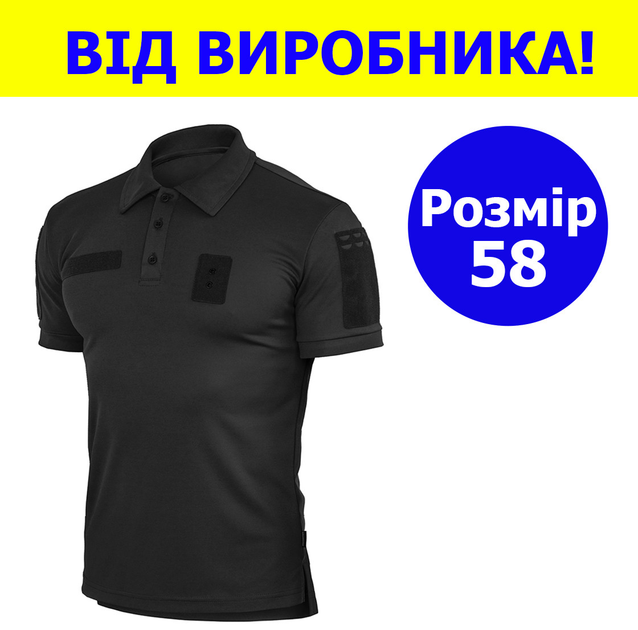 ВІД ВИРОБНИКА!

Розмір
58